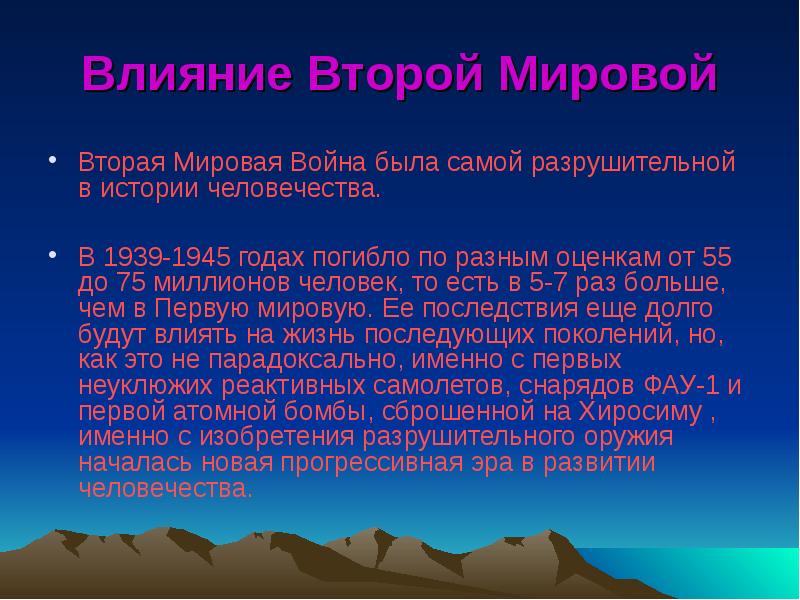 Влияние Второй Мировой

• Вторая Мировая Война была самой разрушительной в истории человечества.

• В 1939-1945 годах погибло по разным оценкам от 55 до 75 миллионов человек, то есть в 5-7 раз больше, чем в Первую мировую. Ее последствия еще долго будут влиять на жизнь последующих поколений, но, как это не парадоксально, именно с первых неуклюжих реактивных самолетов, снарядов ФАУ-1 и первой атомной бомбы, сброшенной на Хиросиму , именно с изобретения разрушительного оружия началась новая прогрессивная эра в развитии человечества.